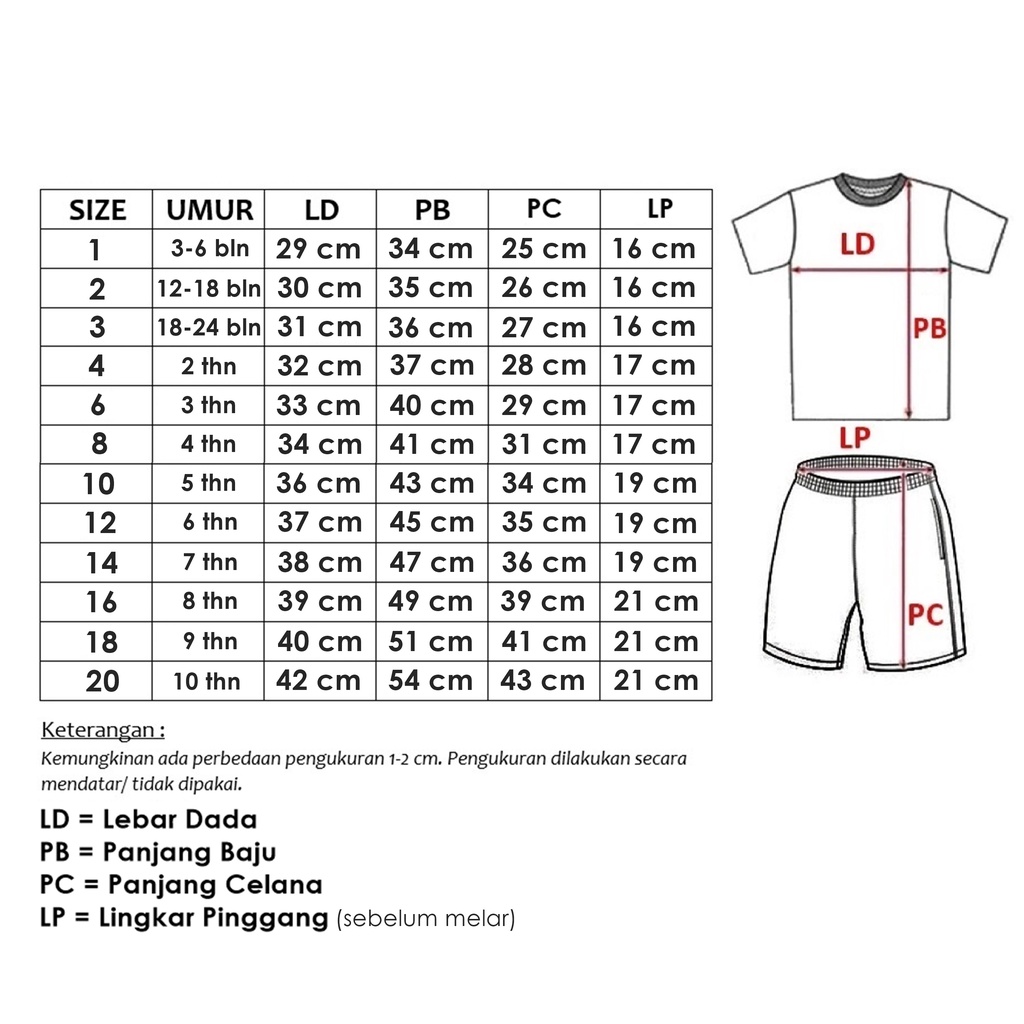 | SIZE | UMUR | LD | PB | PC | LP |
|---|---|---|---|---|---|
| 1 | 3-6 bln | 29 cm | 34 cm | 25 cm | 16 cm |
| 2 | 12-18 bln | 30 cm | 35 cm | 26 cm | 16 cm |
| 3 | 18-24 bln | 31 cm | 36 cm | 27 cm | 16 cm |
| 4 | 2 thn | 32 cm | 37 cm | 28 cm | 17 cm |
| 6 | 3 thn | 33 cm | 40 cm | 29 cm | 17 cm |
| 8 | 4 thn | 34 cm | 41 cm | 31 cm | 17 cm |
| 10 | 5 thn | 36 cm | 43 cm | 34 cm | 19 cm |
| 12 | 6 thn | 37 cm | 45 cm | 35 cm | 19 cm |
| 14 | 7 thn | 38 cm | 47 cm | 36 cm | 19 cm |
| 16 | 8 thn | 39 cm | 49 cm | 39 cm | 21 cm |
| 18 | 9 thn | 40 cm | 51 cm | 41 cm | 21 cm |
| 20 | 10 thn | 42 cm | 54 cm | 43 cm | 21 cm |

LD
PB
LP
PC

Keterangan :
Kemungkinan ada perbedaan pengukuran 1-2 cm. Pengukuran dilakukan secara mendatar/ tidak dipakai.

LD = Lebar Dada
PB = Panjang Baju
PC = Panjang Celana
LP = Lingkar Pinggang (sebelum melar)